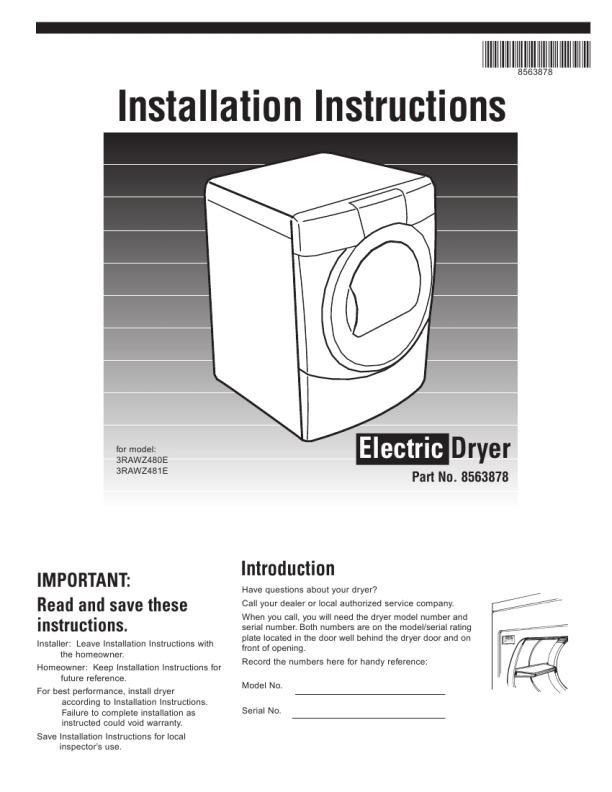 8563878

Installation Instructions

for model:
3RAWZ480E
3RAWZ481E

Electric Dryer

Part No. 8563878

IMPORTANT:

Read and save these instructions.

Installer: Leave Installation Instructions with the homeowner.

Homeowner: Keep Installation Instructions for future reference.

For best performance, install dryer according to Installation Instructions. Failure to complete installation as instructed could void warranty.

Save Installation Instructions for local inspector's use.

Introduction

Have questions about your dryer?

Call your dealer or local authorized service company.

When you call, you will need the dryer model number and serial number. Both numbers are on the model/serial rating plate located in the door well behind the dryer door and on front of opening.

Record the numbers here for handy reference:

Model No.

Serial No.